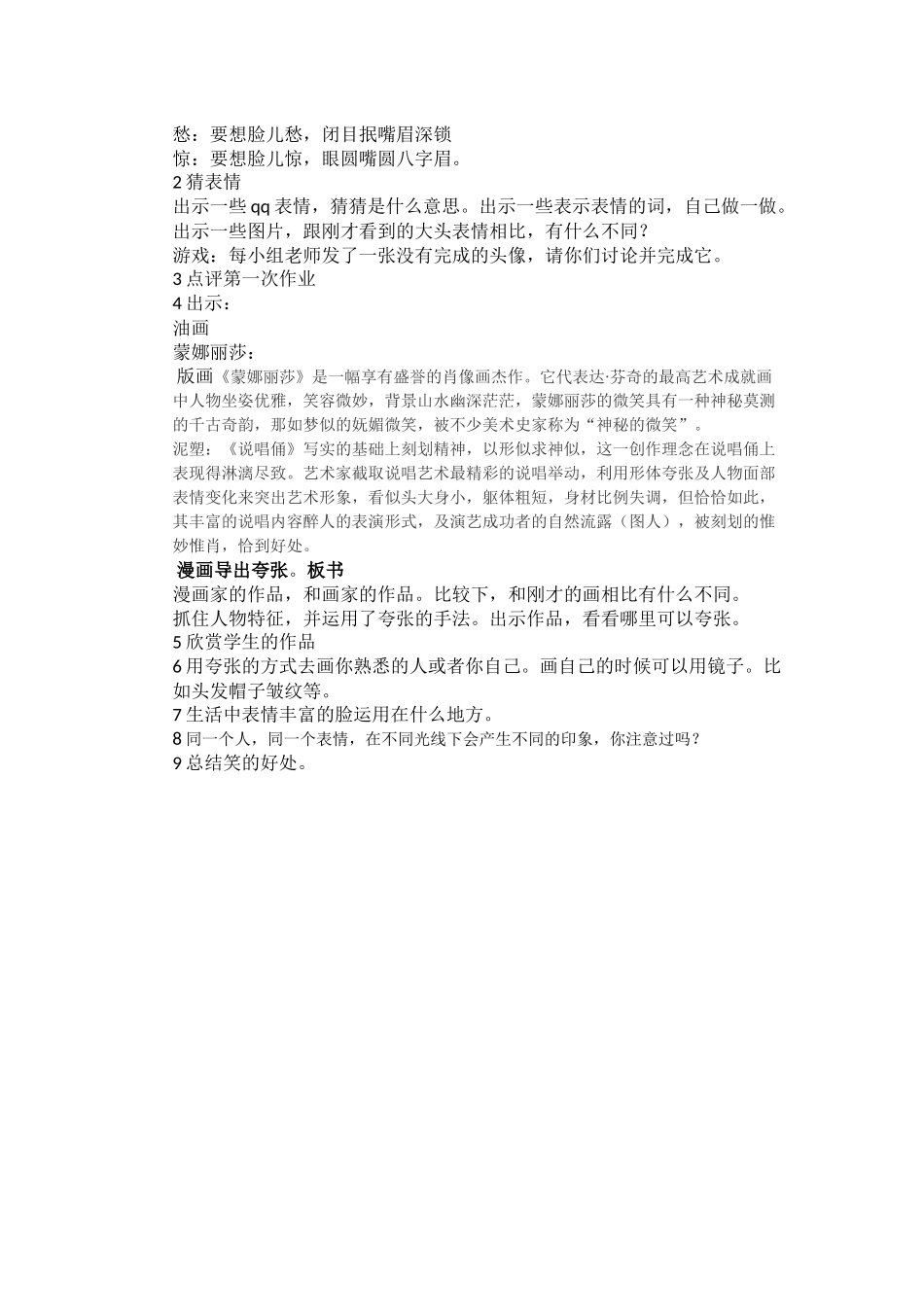 愁：要想脸儿愁，闭目抿嘴眉深锁
惊：要想脸儿惊，眼圆嘴圆八字眉。
2 猜表情
出示一些 qq 表情，猜猜是什么意思。出示一些表示表情的词，自己做一做。
出示一些图片，跟刚才看到的大头表情相比，有什么不同？
游戏：每小组老师发了一张没有完成的头像，请你们讨论并完成它。
3 点评第一次作业
4 出示：
油画
蒙娜丽莎：
版画《蒙娜丽莎》是一幅享有盛誉的肖像画杰作。它代表达·芬奇的最高艺术成就画中人物坐姿优雅，笑容微妙，背景山水幽深茫茫，蒙娜丽莎的微笑具有一种神秘莫测的千古奇韵，那如梦似的妩媚微笑，被不少美术史家称为“神秘的微笑”。
泥塑：《说唱俑》写实的基础上刻划精神，以形似求神似，这一创作理念在说唱俑上表现得淋漓尽致。艺术家截取说唱艺术最精彩的说唱举动，利用形体夸张及人物面部表情变化来突出艺术形象，看似头大身小，躯体粗短，身材比例失调，但恰恰如此，其丰富的说唱内容醉人的表演形式，及演艺成功者的自然流露（图人），被刻划的惟妙惟肖，恰到好处。
漫画导出夸张。板书
漫画家的作品，和画家的作品。比较下，和刚才的画相比有什么不同。
抓住人物特征，并运用了夸张的手法。出示作品，看看哪里可以夸张。
5 欣赏学生的作品
6 用夸张的方式去画你熟悉的人或者你自己。画自己的时候可以用镜子。比如头发帽子皱纹等。
7 生活中表情丰富的脸运用在什么地方。
8 同一个人，同一个表情，在不同光线下会产生不同的印象，你注意过吗？
9 总结笑的好处。